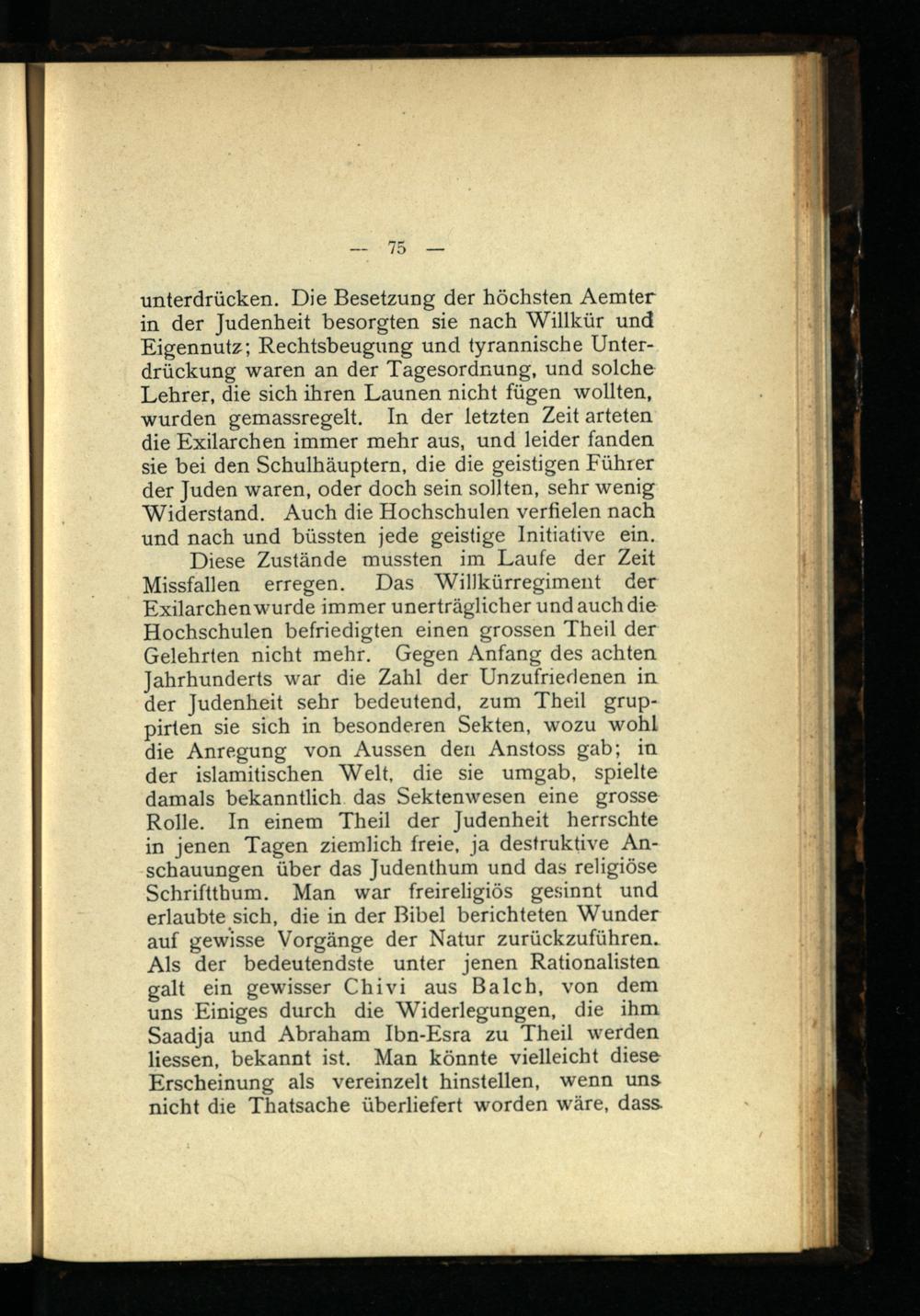 — 75 —

unterdrücken. Die Besetzung der höchsten Aemter in der Judenheit besorgten sie nach Willkür und Eigennutz; Rechtsbeugung und tyrannische Unterdrückung waren an der Tagesordnung, und solche Lehrer, die sich ihren Launen nicht fügen wollten, wurden gemassregelt. In der letzten Zeit arteten die Exilarchen immer mehr aus, und leider fanden sie bei den Schulhäuptern, die die geistigen Führer der Juden waren, oder doch sein sollten, sehr wenig Widerstand. Auch die Hochschulen verfielen nach und nach und büssten jede geistige Initiative ein.

Diese Zustände mussten im Laufe der Zeit Missfallen erregen. Das Willkürregiment der Exilarchen wurde immer unerträglicher und auch die Hochschulen befriedigten einen grossen Theil der Gelehrten nicht mehr. Gegen Anfang des achten Jahrhunderts war die Zahl der Unzufriedenen in der Judenheit sehr bedeutend, zum Theil gruppirten sie sich in besonderen Sekten, wozu wohl die Anregung von Aussen den Anstoss gab; in der islamitischen Welt, die sie umgab, spielte damals bekanntlich das Sektenwesen eine grosse Rolle. In einem Theil der Judenheit herrschte in jenen Tagen ziemlich freie, ja destruktive Anschauungen über das Judenthum und das religiöse Schriftthum. Man war freireligiös gesinnt und erlaubte sich, die in der Bibel berichteten Wunder auf gewisse Vorgänge der Natur zurückzuführen. Als der bedeutendste unter jenen Rationalisten galt ein gewisser Chivi aus Balch, von dem uns Einiges durch die Widerlegungen, die ihm Saadja und Abraham Ibn-Esra zu Theil werden liessen, bekannt ist. Man könnte vielleicht diese Erscheinung als vereinzelt hinstellen, wenn uns nicht die Thatsache überliefert worden wäre, dass